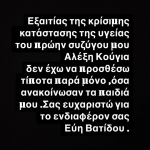 Εξαιτίας της κρίσιμης κατάστασης της υγείας του πρώην συζύγου μου Αλέξη Κούγια δεν έχω να προσθέσω τίποτα παρά μόνο ,όσα ανακοίνωσαν τα παιδιά μου .Σας ευχαριστώ για το ενδιαφέρον σας Εύη Βατίδου .